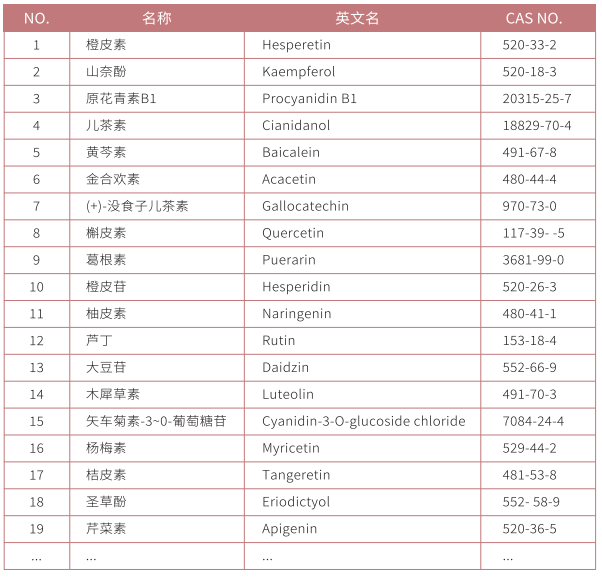 | NO. | 名称 | 英文名 | CAS NO. |
|---|---|---|---|
| 1 | 橙皮素 | Hesperetin | 520-33-2 |
| 2 | 山奈酚 | Kaempferol | 520-18-3 |
| 3 | 原花青素B1 | Procyanidin B1 | 20315-25-7 |
| 4 | 儿茶素 | Cianidanol | 18829-70-4 |
| 5 | 黄芩素 | Baicalein | 491-67-8 |
| 6 | 金合欢素 | Acacetin | 480-44-4 |
| 7 | (+)-没食子儿茶素 | Gallocatechin | 970-73-0 |
| 8 | 槲皮素 | Quercetin | 117-39- -5 |
| 9 | 葛根素 | Puerarin | 3681-99-0 |
| 10 | 橙皮苷 | Hesperidin | 520-26-3 |
| 11 | 柚皮素 | Naringenin | 480-41-1 |
| 12 | 芦丁 | Rutin | 153-18-4 |
| 13 | 大豆苷 | Daidzin | 552-66-9 |
| 14 | 木犀草素 | Luteolin | 491-70-3 |
| 15 | 矢车菊素-3~0-葡萄糖苷 | Cyanidin-3-O-glucoside chloride | 7084-24-4 |
| 16 | 杨梅素 | Myricetin | 529-44-2 |
| 17 | 桔皮素 | Tangeretin | 481-53-8 |
| 18 | 圣草酚 | Eriodictyol | 552- 58-9 |
| 19 | 芹菜素 | Apigenin | 520-36-5 |
| ... | ... | ... | ... |